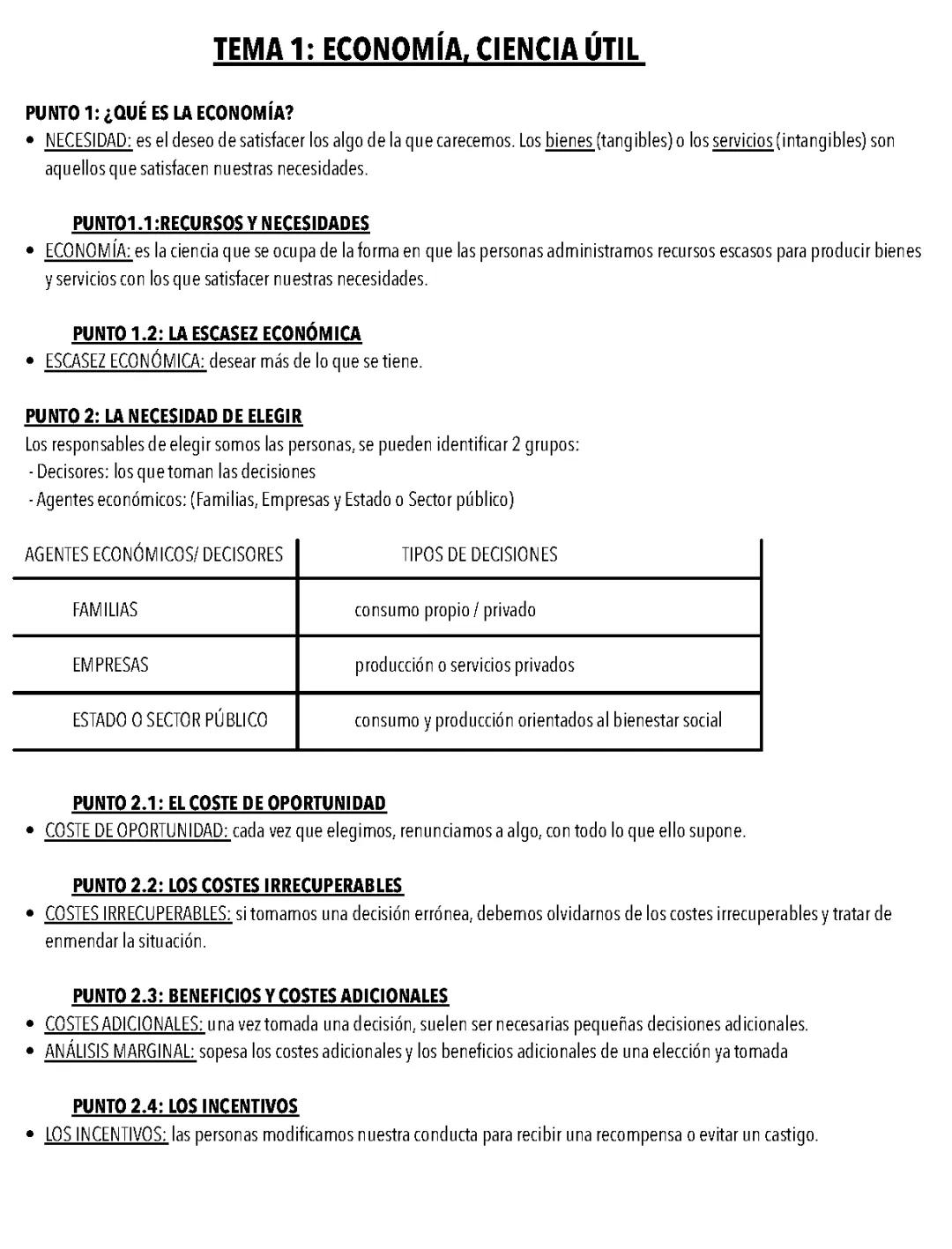 TEMA 1: ECONOMÍA, CIENCIA ÚTIL

PUNTO 1: ¿QUÉ ES LA ECONOMÍA?
• NECESIDAD: es el deseo de satisfacer los algo de la que carecemos. Los bienes (tangibles) o los servicios (intangibles) son aquellos que satisfacen nuestras necesidades.

PUNTO1.1:RECURSOS Y NECESIDADES
• ECONOMÍA: es la ciencia que se ocupa de la forma en que las personas administramos recursos escasos para producir bienes y servicios con los que satisfacer nuestras necesidades.

PUNTO 1.2: LA ESCASEZ ECONÓMICA
• ESCASEZ ECONÓMICA: desear más de lo que se tiene.

PUNTO 2: LA NECESIDAD DE ELEGIR
Los responsables de elegir somos las personas, se pueden identificar 2 grupos:
- Decisores: los que toman las decisiones
- Agentes económicos: (Familias, Empresas y Estado o Sector público)

| AGENTES ECONÓMICOS/ DECISORES | TIPOS DE DECISIONES |
|---|---|
| FAMILIAS | consumo propio / privado |
| EMPRESAS | producción o servicios privados |
| ESTADO O SECTOR PÚBLICO | consumo y producción orientados al bienestar social |

PUNTO 2.1: EL COSTE DE OPORTUNIDAD
• COSTE DE OPORTUNIDAD: cada vez que elegimos, renunciamos a algo, con todo lo que ello supone.

PUNTO 2.2: LOS COSTES IRRECUPERABLES
• COSTES IRRECUPERABLES: si tomamos una decisión errónea, debemos olvidarnos de los costes irrecuperables y tratar de enmendar la situación.

PUNTO 2.3: BENEFICIOS Y COSTES ADICIONALES
• COSTES ADICIONALES: una vez tomada una decisión, suelen ser necesarias pequeñas decisiones adicionales.
• ANÁLISIS MARGINAL: sopesa los costes adicionales y los beneficios adicionales de una elección ya tomada

PUNTO 2.4: LOS INCENTIVOS
• LOS INCENTIVOS: las personas modificamos nuestra conducta para recibir una recompensa o evitar un castigo.